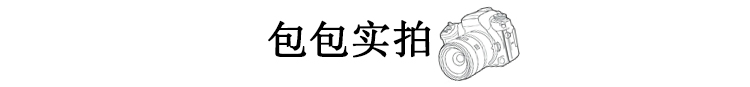 包包实拍